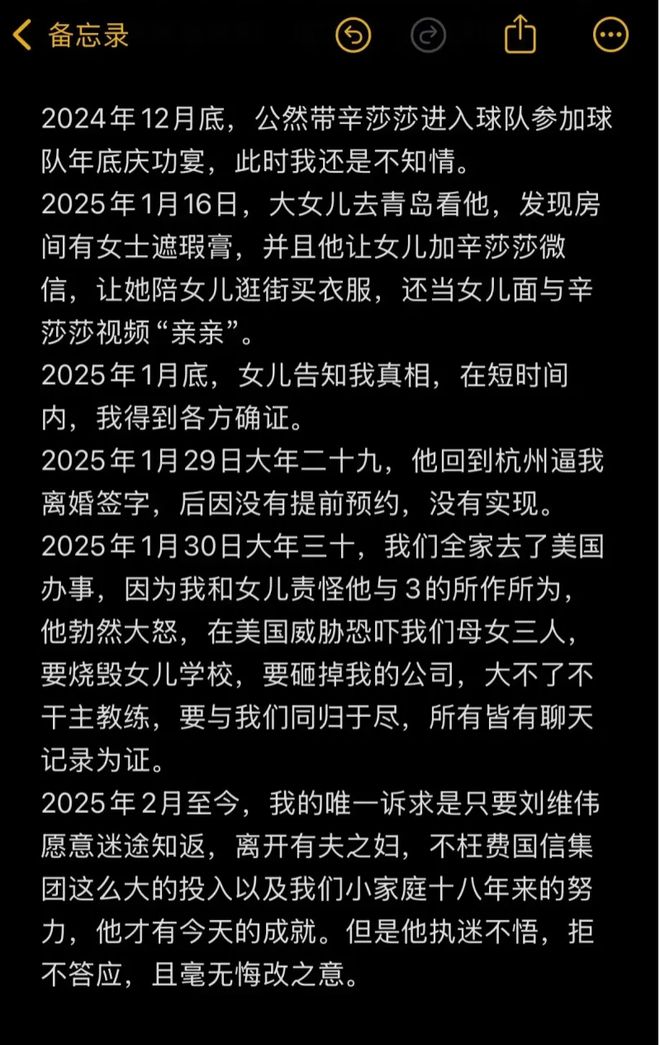 备忘录

2024年12月底，公然带辛莎莎进入球队参加球队年底庆功宴，此时我还是不知情。
2025年1月16日，大女儿去青岛看他，发现房间有女士遮瑕膏，并且他让女儿加辛莎莎微信，让她陪女儿逛街买衣服，还当女儿面与辛莎莎视频“亲亲”。
2025年1月底，女儿告知我真相，在短时间内，我得到各方确证。
2025年1月29日大年二十九，他回到杭州逼我离婚签字，后因没有提前预约，没有实现。
2025年1月30日大年三十，我们全家去了美国办事，因为我和女儿责怪他与3的所作所为，他勃然大怒，在美国威胁恐吓我们母女三人，要烧毁女儿学校，要砸掉我的公司，大不了不干主教练，要与我们同归于尽，所有皆有聊天记录为证。
2025年2月至今，我的唯一诉求是只要刘维伟愿意迷途知返，离开有夫之妇，不枉费国信集团这么大的投入以及我们小家庭十八年来的努力，他才有今天的成就。但是他执迷不悟，拒不答应，且毫无悔改之意。